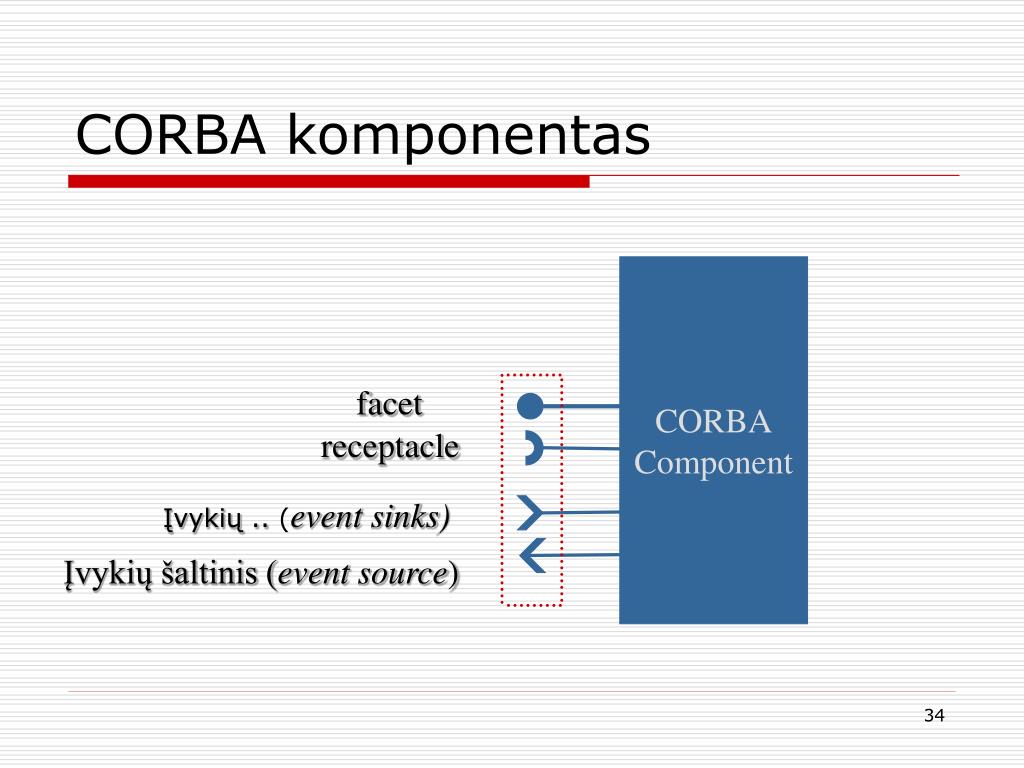 CORBA komponentas

facet
receptacle

Įvykių .. (event sinks)

Įvykių šaltinis (event source)

CORBA
Component

34